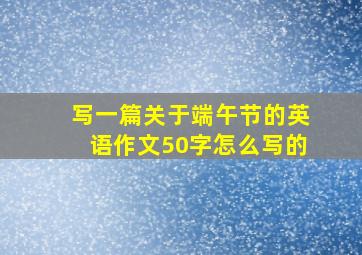 写一篇关于端午节的英语作文50字怎么写的